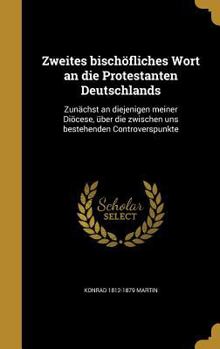 Zweites bischöfliches Wort an die Protestanten Deutschlands

Zunächst an diejenigen meiner Diöcese, über die zwischen uns bestehenden Controverspunkte

Scholar SELECT

KONRAD 1812-1879 MARTIN